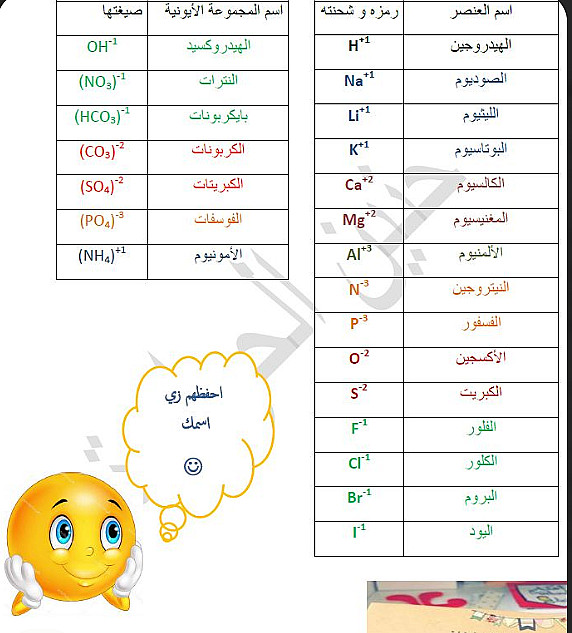 | اسم العنصر | رمزه و شحنته |
|---|---|
| الهيدروجين | $H^{+1}$ |
| الصوديوم | $Na^{+1}$ |
| الليثيوم | $Li^{+1}$ |
| البوتاسيوم | $K^{+1}$ |
| الكالسيوم | $Ca^{+2}$ |
| المغنيسيوم | $Mg^{+2}$ |
| الألمنيوم | $Al^{+3}$ |
| النيتروجين | $N^{-3}$ |
| الفسفور | $P^{-3}$ |
| الأكسجين | $O^{-2}$ |
| الكبريت | $S^{-2}$ |
| الفلور | $F^{-1}$ |
| الكلور | $Cl^{-1}$ |
| البروم | $Br^{-1}$ |
| اليود | $I^{-1}$ |

| اسم المجموعة الأيونية | صيغتها |
|---|---|
| الهيدروكسيد | $OH^{-1}$ |
| النترات | $(NO_3)^{-1}$ |
| بايكربونات | $(HCO_3)^{-1}$ |
| الكربونات | $(CO_3)^{-2}$ |
| الكبريتات | $(SO_4)^{-2}$ |
| الفوسفات | $(PO_4)^{-3}$ |
| الأمونيوم | $(NH_4)^{+1}$ |

احفظهم زي اسمك
☺